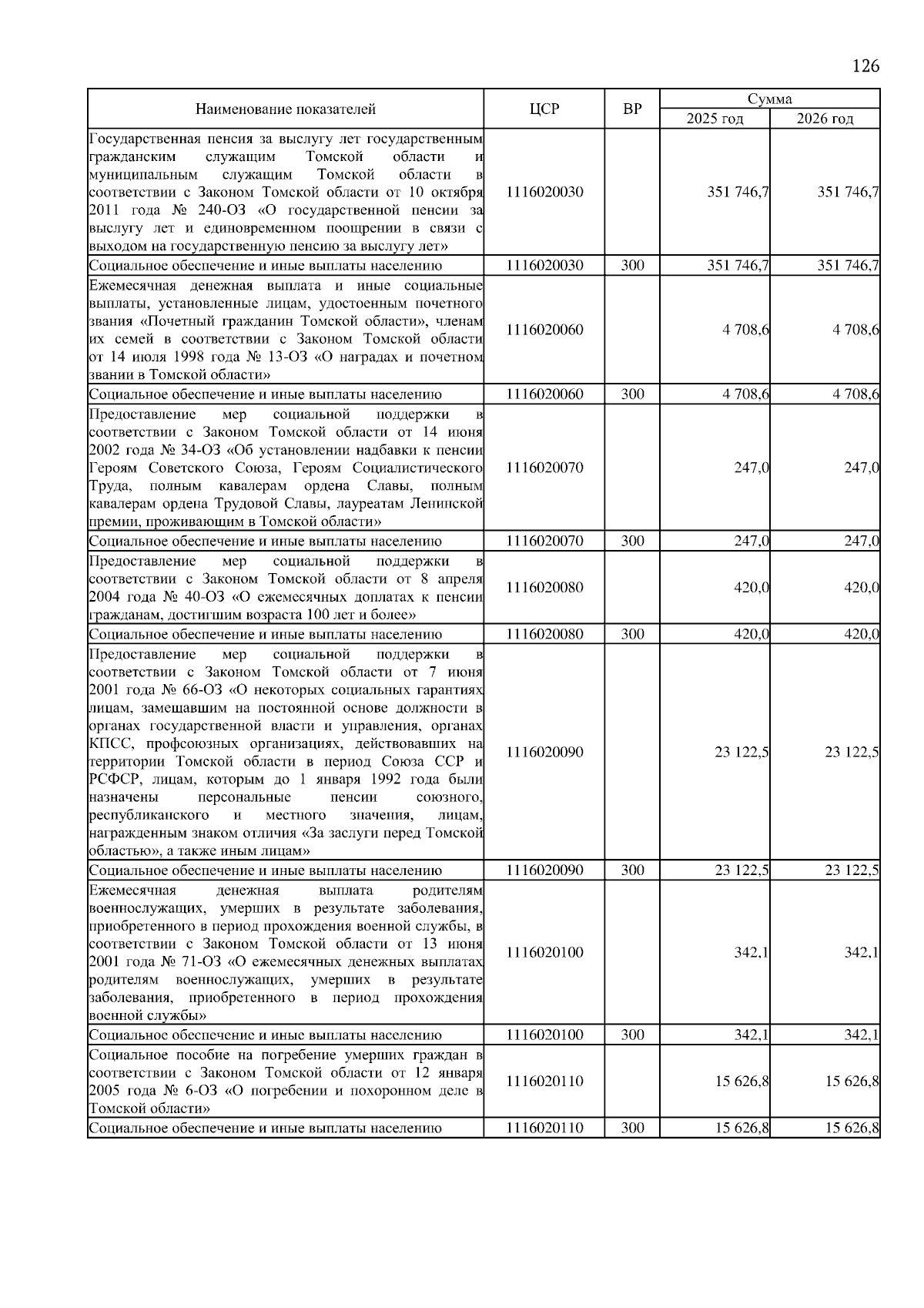 126

| Наименование показателей | ЦСР | ВР | Сумма 2025 год | Сумма 2026 год |
|---|---|---|---|---|
| Государственная пенсия за выслугу лет государственным гражданским служащим Томской области и муниципальным служащим Томской области в соответствии с Законом Томской области от 10 октября 2011 года № 240-ОЗ «О государственной пенсии за выслугу лет и единовременном поощрении в связи с выходом на государственную пенсию за выслугу лет» | 1116020030 | | 351 746,7 | 351 746,7 |
| Социальное обеспечение и иные выплаты населению | 1116020030 | 300 | 351 746,7 | 351 746,7 |
| Ежемесячная денежная выплата и иные социальные выплаты, установленные лицам, удостоенным почетного звания «Почетный гражданин Томской области», членам их семей в соответствии с Законом Томской области от 14 июля 1998 года № 13-ОЗ «О наградах и почетном звании в Томской области» | 1116020060 | | 4 708,6 | 4 708,6 |
| Социальное обеспечение и иные выплаты населению | 1116020060 | 300 | 4 708,6 | 4 708,6 |
| Предоставление мер социальной поддержки в соответствии с Законом Томской области от 14 июня 2002 года № 34-ОЗ «Об установлении надбавки к пенсии Героям Советского Союза, Героям Социалистического Труда, полным кавалерам ордена Славы, полным кавалерам ордена Трудовой Славы, лауреатам Ленинской премии, проживающим в Томской области» | 1116020070 | | 247,0 | 247,0 |
| Социальное обеспечение и иные выплаты населению | 1116020070 | 300 | 247,0 | 247,0 |
| Предоставление мер социальной поддержки в соответствии с Законом Томской области от 8 апреля 2004 года № 40-ОЗ «О ежемесячных доплатах к пенсии гражданам, достигшим возраста 100 лет и более» | 1116020080 | | 420,0 | 420,0 |
| Социальное обеспечение и иные выплаты населению | 1116020080 | 300 | 420,0 | 420,0 |
| Предоставление мер социальной поддержки в соответствии с Законом Томской области от 7 июня 2001 года № 66-ОЗ «О некоторых социальных гарантиях лицам, замещавшим на постоянной основе должности в органах государственной власти и управления, органах КПСС, профсоюзных организациях, действовавших на территории Томской области в период Союза ССР и РСФСР, лицам, которым до 1 января 1992 года были назначены персональные пенсии союзного, республиканского и местного значения, лицам, награжденным знаком отличия «За заслуги перед Томской областью», а также иным лицам» | 1116020090 | | 23 122,5 | 23 122,5 |
| Социальное обеспечение и иные выплаты населению | 1116020090 | 300 | 23 122,5 | 23 122,5 |
| Ежемесячная денежная выплата родителям военнослужащих, умерших в результате заболевания, приобретенного в период прохождения военной службы, в соответствии с Законом Томской области от 13 июня 2001 года № 71-ОЗ «О ежемесячных денежных выплатах родителям военнослужащих, умерших в результате заболевания, приобретенного в период прохождения военной службы» | 1116020100 | | 342,1 | 342,1 |
| Социальное обеспечение и иные выплаты населению | 1116020100 | 300 | 342,1 | 342,1 |
| Социальное пособие на погребение умерших граждан в соответствии с Законом Томской области от 12 января 2005 года № 6-ОЗ «О погребении и похоронном деле в Томской области» | 1116020110 | | 15 626,8 | 15 626,8 |
| Социальное обеспечение и иные выплаты населению | 1116020110 | 300 | 15 626,8 | 15 626,8 |